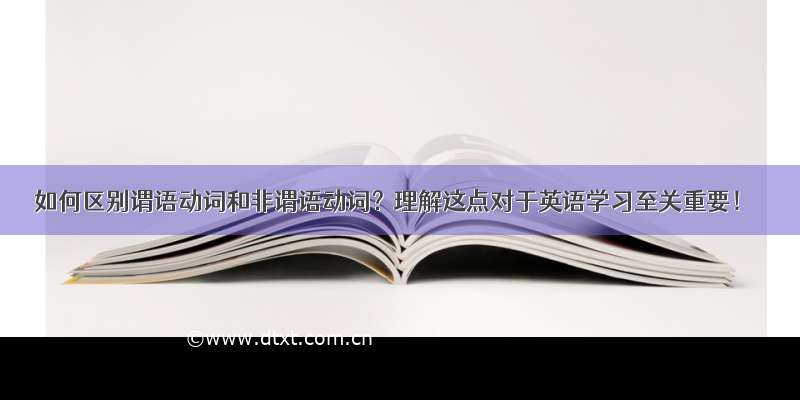 如何区别谓语动词和非谓语动词？理解这点对于英语学习至关重要！

©www.dtxt.com.cn